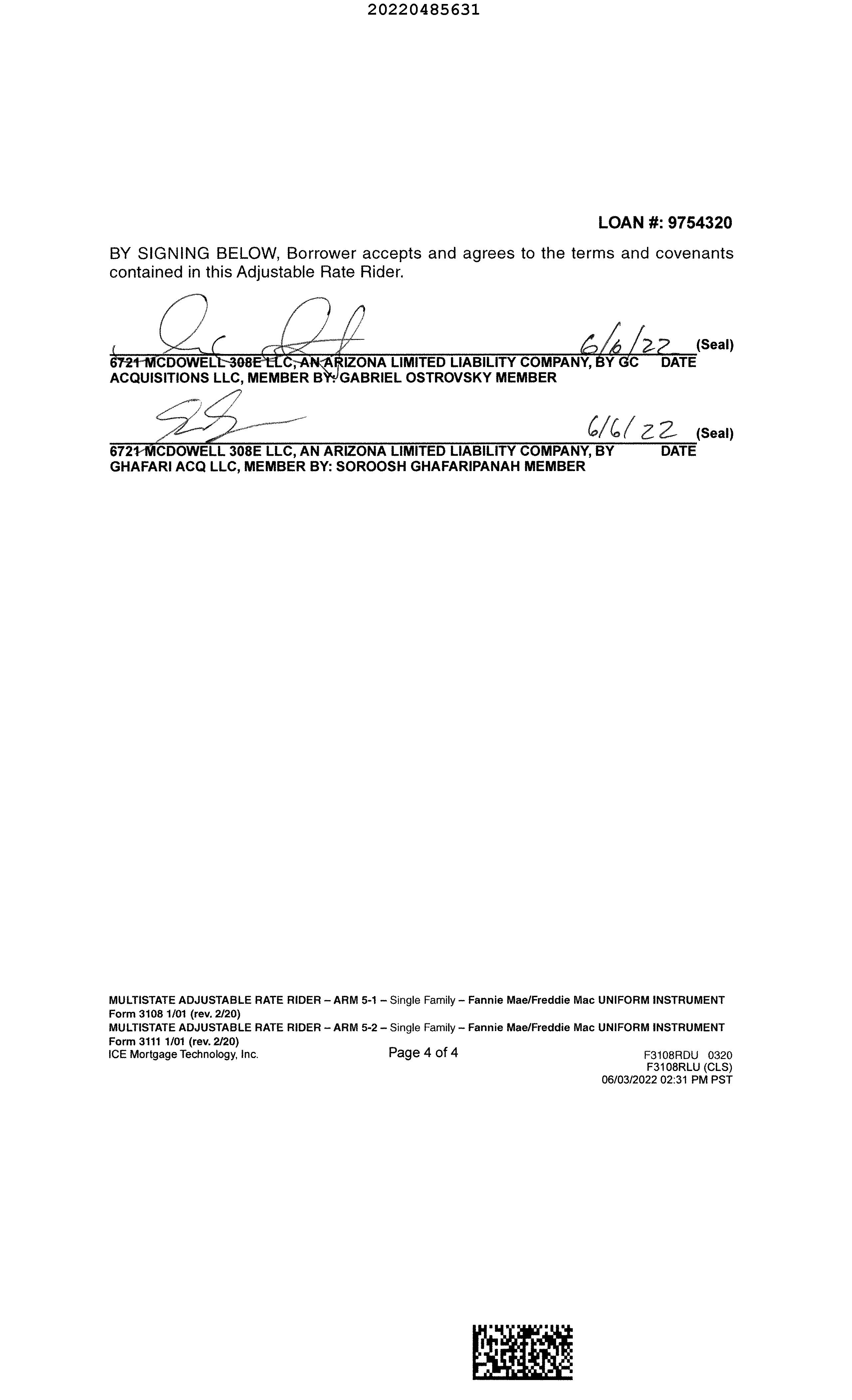 20220485631

LOAN #: 9754320

BY SIGNING BELOW, Borrower accepts and agrees to the terms and covenants contained in this Adjustable Rate Rider.

6/6/22 (Seal)
6721 MCDOWELL 308E LLC, AN ARIZONA LIMITED LIABILITY COMPANY, BY GC ACQUISITIONS LLC, MEMBER BY: GABRIEL OSTROVSKY MEMBER DATE

6/6/22 (Seal)
6721 MCDOWELL 308E LLC, AN ARIZONA LIMITED LIABILITY COMPANY, BY GHAFARI ACQ LLC, MEMBER BY: SOROOSH GHAFARIPANAH MEMBER DATE

MULTISTATE ADJUSTABLE RATE RIDER – ARM 5-1 – Single Family – Fannie Mae/Freddie Mac UNIFORM INSTRUMENT Form 3108 1/01 (rev. 2/20)
MULTISTATE ADJUSTABLE RATE RIDER – ARM 5-2 – Single Family – Fannie Mae/Freddie Mac UNIFORM INSTRUMENT Form 3111 1/01 (rev. 2/20)
ICE Mortgage Technology, Inc. Page 4 of 4 F3108RDU 0320
F3108RLU (CLS)
06/03/2022 02:31 PM PST